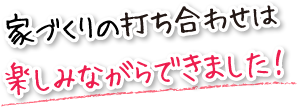 家づくりの打ち合わせは
楽しみながらできました！